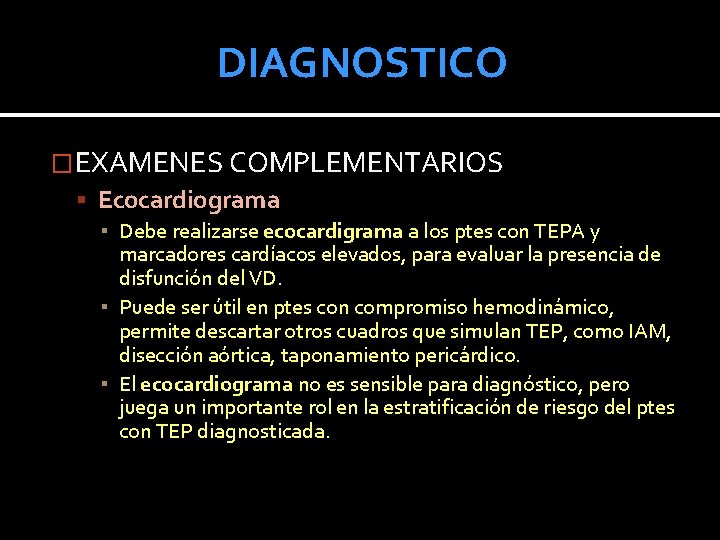 DIAGNOSTICO

EXAMENES COMPLEMENTARIOS

Ecocardiograma

Debe realizarse ecocardigrama a los ptes con TEPA y marcadores cardíacos elevados, para evaluar la presencia de disfunción del VD.

Puede ser útil en ptes con compromiso hemodinámico, permite descartar otros cuadros que simulan TEP, como IAM, disección aórtica, taponamiento pericárdico.

El ecocardiograma no es sensible para diagnóstico, pero juega un importante rol en la estratificación de riesgo del ptes con TEP diagnosticada.